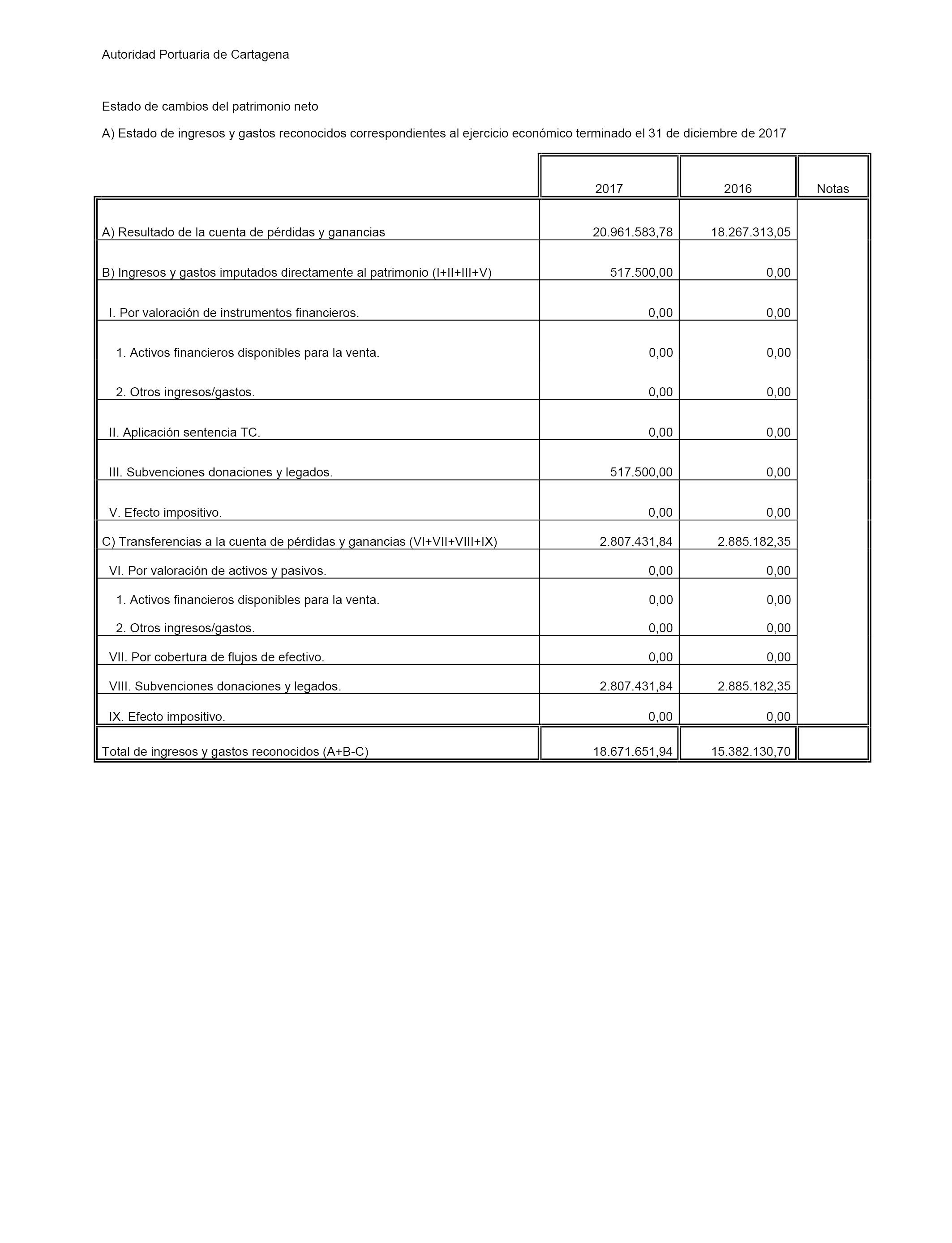 Autoridad Portuaria de Cartagena

Estado de cambios del patrimonio neto

A) Estado de ingresos y gastos reconocidos correspondientes al ejercicio económico terminado el 31 de diciembre de 2017

| | 2017 | 2016 | Notas |
|---|---|---|---|
| A) Resultado de la cuenta de pérdidas y ganancias | 20.961.583,78 | 18.267.313,05 | |
| B) Ingresos y gastos imputados directamente al patrimonio (I+II+III+V) | 517.500,00 | 0,00 | |
| I. Por valoración de instrumentos financieros. | 0,00 | 0,00 | |
| 1. Activos financieros disponibles para la venta. | 0,00 | 0,00 | |
| 2. Otros ingresos/gastos. | 0,00 | 0,00 | |
| II. Aplicación sentencia TC. | 0,00 | 0,00 | |
| III. Subvenciones donaciones y legados. | 517.500,00 | 0,00 | |
| V. Efecto impositivo. | 0,00 | 0,00 | |
| C) Transferencias a la cuenta de pérdidas y ganancias (VI+VII+VIII+IX) | 2.807.431,84 | 2.885.182,35 | |
| VI. Por valoración de activos y pasivos. | 0,00 | 0,00 | |
| 1. Activos financieros disponibles para la venta. | 0,00 | 0,00 | |
| 2. Otros ingresos/gastos. | 0,00 | 0,00 | |
| VII. Por cobertura de flujos de efectivo. | 0,00 | 0,00 | |
| VIII. Subvenciones donaciones y legados. | 2.807.431,84 | 2.885.182,35 | |
| IX. Efecto impositivo. | 0,00 | 0,00 | |
| Total de ingresos y gastos reconocidos (A+B-C) | 18.671.651,94 | 15.382.130,70 | |